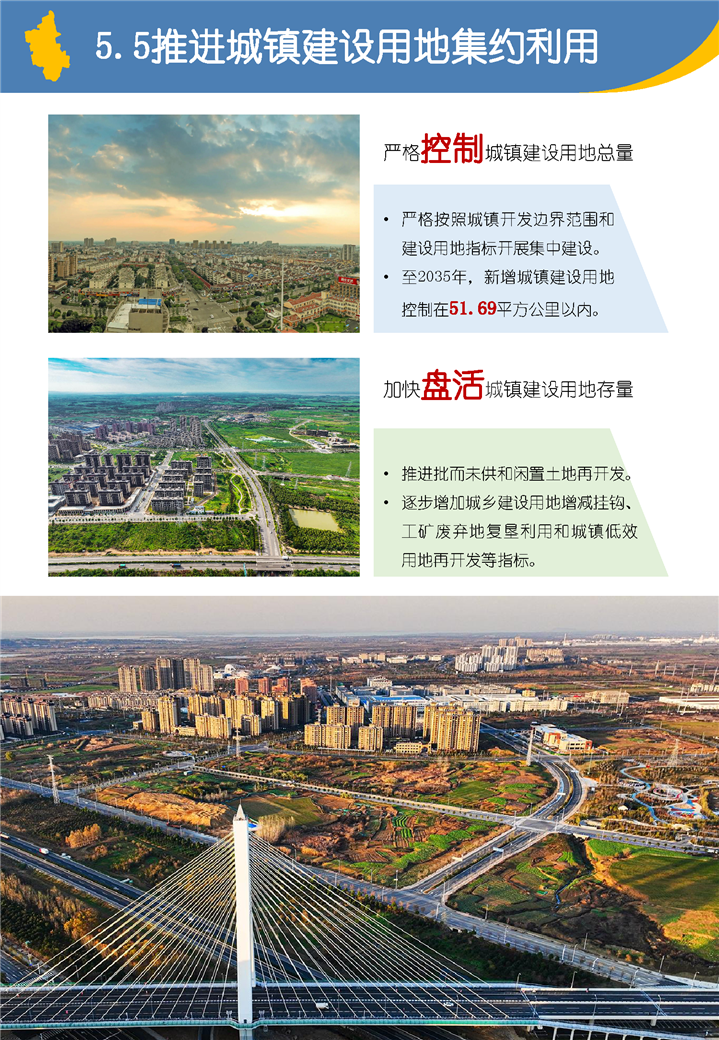 5.5推进城镇建设用地集约利用

严格控制城镇建设用地总量

• 严格按照城镇开发边界范围和建设用地指标开展集中建设。
• 至2035年，新增城镇建设用地控制在51.69平方公里以内。

加快盘活城镇建设用地存量

• 推进批而未供和闲置土地再开发。
• 逐步增加城乡建设用地增减挂钩、工矿废弃地复垦利用和城镇低效用地再开发等指标。